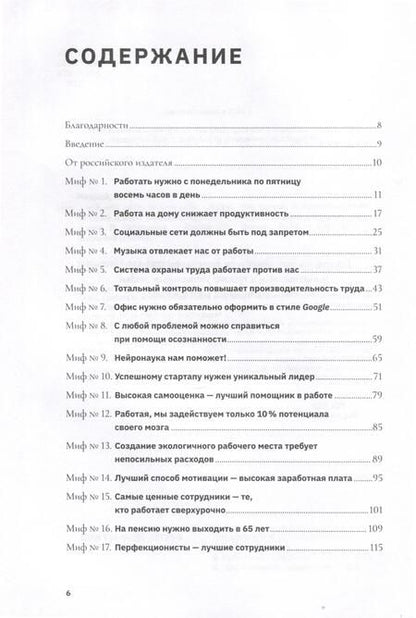 СОДЕРЖАНИЕ

Благодарности 8

Введение 9

От российского издателя 10

Миф № 1. Работать нужно с понедельника по пятницу восемь часов в день 11

Миф № 2. Работа на дому снижает продуктивность 17

Миф № 3. Социальные сети должны быть под запретом 25

Миф № 4. Музыка отвлекает нас от работы 31

Миф № 5. Система охраны труда работает против нас 37

Миф № 6. Тотальный контроль повышает производительность труда 43

Миф № 7. Офис нужно обязательно оформить в стиле Google 51

Миф № 8. С любой проблемой можно справиться при помощи осознанности 59

Миф № 9. Нейронаука нам поможет! 65

Миф № 10. Успешному стартапу нужен уникальный лидер 71

Миф № 11. Высокая самооценка — лучший помощник в работе 79

Миф № 12. Работая, мы задействуем только 10 % потенциала своего мозга 85

Миф № 13. Создание экологичного рабочего места требует непосильных расходов 89

Миф № 14. Лучший способ мотивации — высокая заработная плата 95

Миф № 15. Самые ценные сотрудники — те, кто работает сверхурочно 101

Миф № 16. На пенсию нужно выходить в 65 лет 109

Миф № 17. Перфекционисты — лучшие сотрудники 115

6